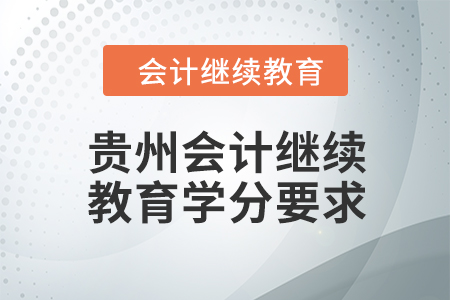 会计继续教育

贵州会计继续教育学分要求